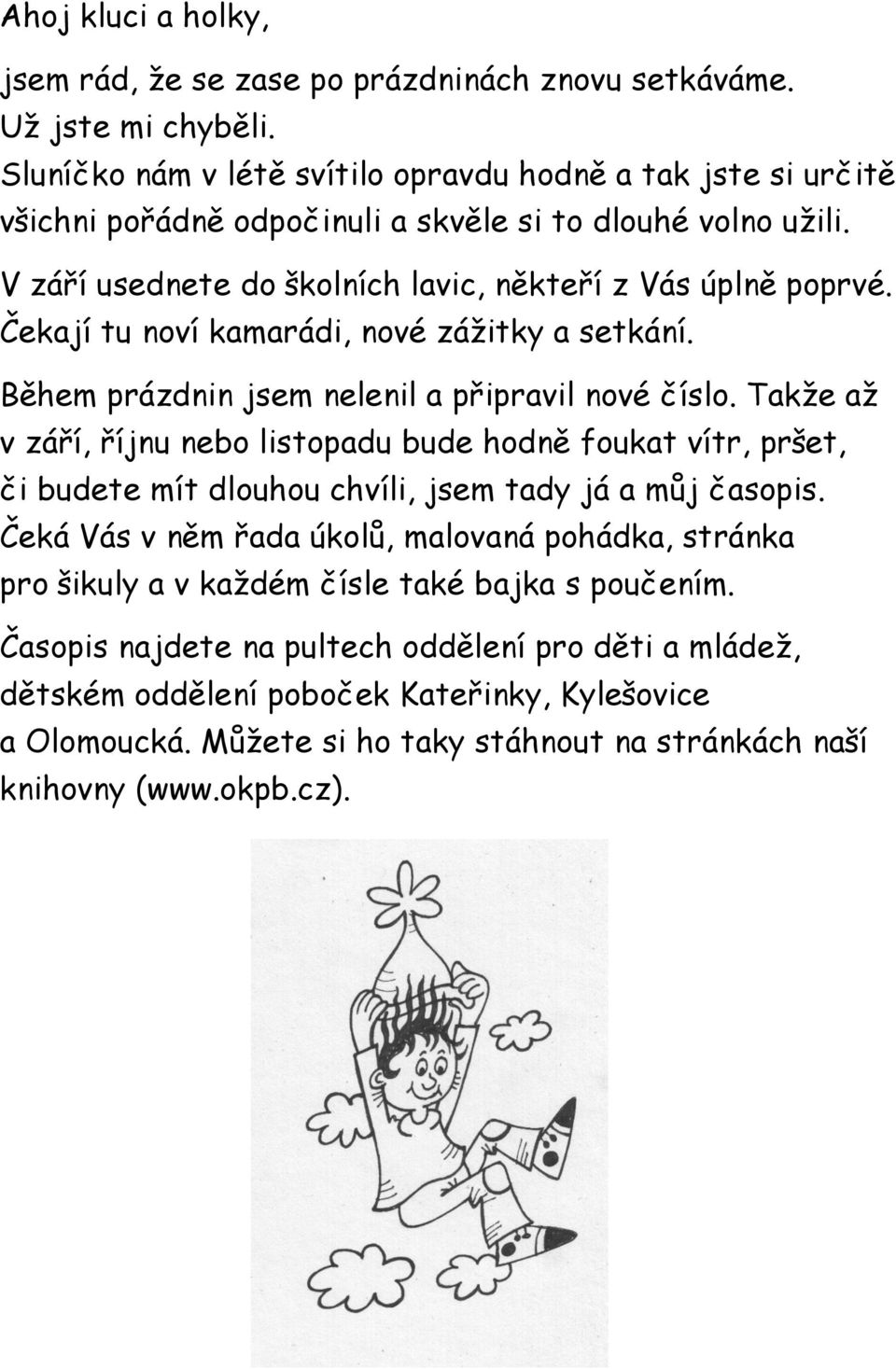 Ahoj kluci a holky,

jsem rád, že se zase po prázdninách znovu setkáváme. Už jste mi chyběli. Sluníčko nám v létě svítilo opravdu hodně a tak jste si určitě všichni pořádně odpočinuli a skvěle si to dlouhé volno užili.

V září usednete do školních lavic, někteří z Vás úplně poprvé. Čekají tu noví kamarádi, nové zážitky a setkání.

Během prázdnin jsem nelenil a připravil nové číslo. Takže až v září, říjnu nebo listopadu bude hodně foukat vítr, pršet, či budete mít dlouhou chvíli, jsem tady já a můj časopis. Čeká Vás v něm řada úkolů, malovaná pohádka, stránka pro šikuly a v každém čísle také bajka s poučením.

Časopis najdete na pultech oddělení pro děti a mládež, dětském oddělení poboček Kateřinky, Kylešovice a Olomoucká. Můžete si ho taky stáhnout na stránkách naší knihovny (www.okpb.cz).